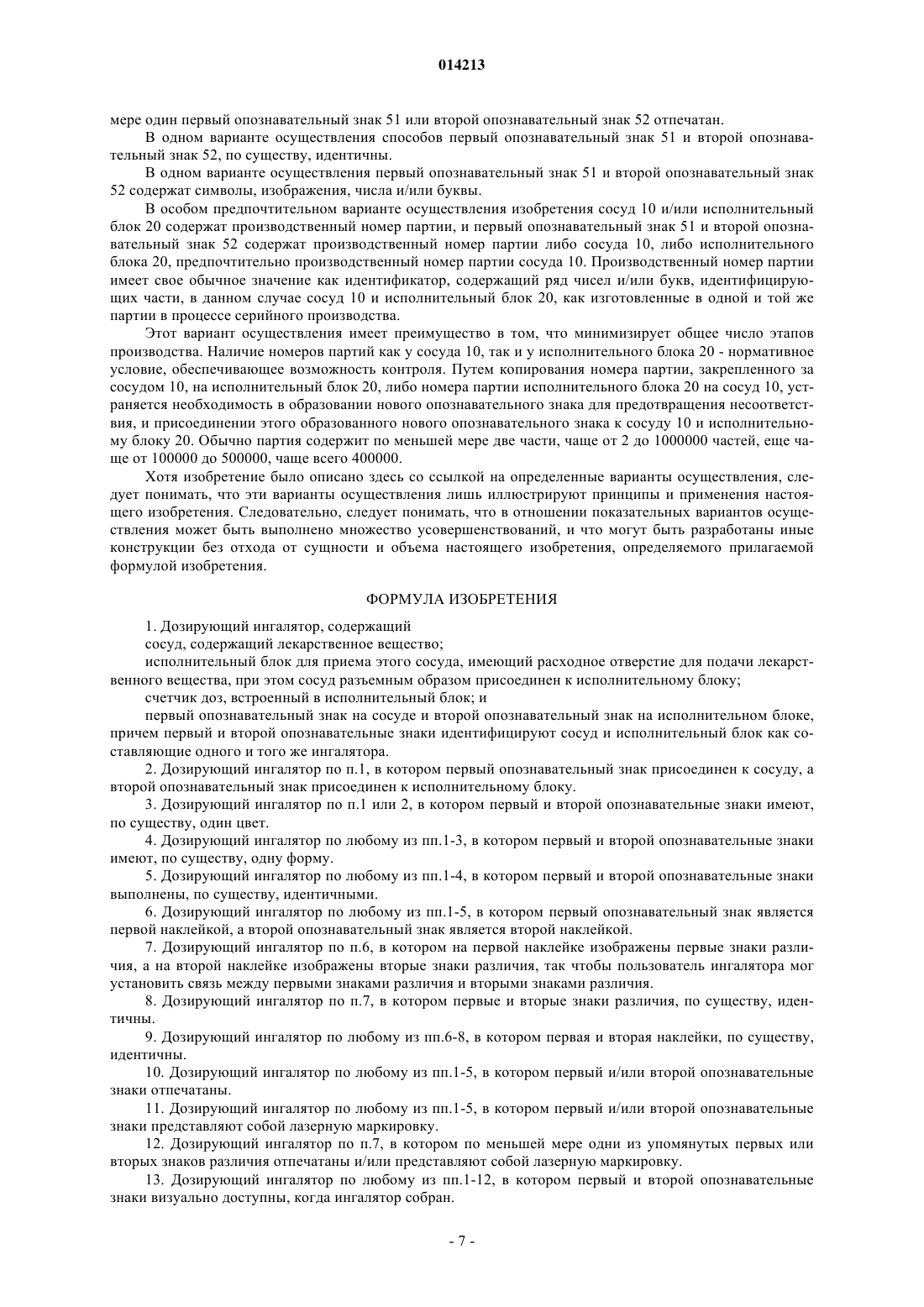 014213

мере один первый опознавательный знак 51 или второй опознавательный знак 52 отпечатан.

В одном варианте осуществления способов первый опознавательный знак 51 и второй опознавательный знак 52, по существу, идентичны.

В одном варианте осуществления первый опознавательный знак 51 и второй опознавательный знак 52 содержат символы, изображения, числа и/или буквы.

В особом предпочтительном варианте осуществления изобретения сосуд 10 и/или исполнительный блок 20 содержат производственный номер партии, и первый опознавательный знак 51 и второй опознавательный знак 52 содержат производственный номер партии либо сосуда 10, либо исполнительного блока 20, предпочтительно производственный номер партии сосуда 10. Производственный номер партии имеет свое обычное значение как идентификатор, содержащий ряд чисел и/или букв, идентифицирующих части, в данном случае сосуд 10 и исполнительный блок 20, как изготовленные в одной и той же партии в процессе серийного производства.

Этот вариант осуществления имеет преимущество в том, что минимизирует общее число этапов производства. Наличие номеров партий как у сосуда 10, так и у исполнительного блока 20 - нормативное условие, обеспечивающее возможность контроля. Путем копирования номера партии, закрепленного за сосудом 10, на исполнительный блок 20, либо номера партии исполнительного блока 20 на сосуд 10, устраняется необходимость в образовании нового опознавательного знака для предотвращения несоответствия, и присоединении этого образованного нового опознавательного знака к сосуду 10 и исполнительному блоку 20. Обычно партия содержит по меньшей мере две части, чаще от 2 до 1000000 частей, еще чаще от 100000 до 500000, чаще всего 400000.

Хотя изобретение было описано здесь со ссылкой на определенные варианты осуществления, следует понимать, что эти варианты осуществления лишь иллюстрируют принципы и применения настоящего изобретения. Следовательно, следует понимать, что в отношении показательных вариантов осуществления может быть выполнено множество усовершенствований, и что могут быть разработаны иные конструкции без отхода от сущности и объема настоящего изобретения, определяемого прилагаемой формулой изобретения.

ФОРМУЛА ИЗОБРЕТЕНИЯ

1. Дозирующий ингалятор, содержащий

сосуд, содержащий лекарственное вещество;

исполнительный блок для приема этого сосуда, имеющий расходное отверстие для подачи лекарственного вещества, при этом сосуд разъемным образом присоединен к исполнительному блоку;

счетчик доз, встроенный в исполнительный блок; и

первый опознавательный знак на сосуде и второй опознавательный знак на исполнительном блоке, причем первый и второй опознавательные знаки идентифицируют сосуд и исполнительный блок как составляющие одного и того же ингалятора.

2. Дозирующий ингалятор по п.1, в котором первый опознавательный знак присоединен к сосуду, а второй опознавательный знак присоединен к исполнительному блоку.

3. Дозирующий ингалятор по п.1 или 2, в котором первый и второй опознавательные знаки имеют, по существу, один цвет.

4. Дозирующий ингалятор по любому из пп.1-3, в котором первый и второй опознавательные знаки имеют, по существу, одну форму.

5. Дозирующий ингалятор по любому из пп.1-4, в котором первый и второй опознавательные знаки выполнены, по существу, идентичными.

6. Дозирующий ингалятор по любому из пп.1-5, в котором первый опознавательный знак является первой наклейкой, а второй опознавательный знак является второй наклейкой.

7. Дозирующий ингалятор по п.6, в котором на первой наклейке изображены первые знаки различия, а на второй наклейке изображены вторые знаки различия, так чтобы пользователь ингалятора мог установить связь между первыми знаками различия и вторыми знаками различия.

8. Дозирующий ингалятор по п.7, в котором первые и вторые знаки различия, по существу, идентичны.

9. Дозирующий ингалятор по любому из пп.6-8, в котором первая и вторая наклейки, по существу, идентичны.

10. Дозирующий ингалятор по любому из пп.1-5, в котором первый и/или второй опознавательные знаки отпечатаны.

11. Дозирующий ингалятор по любому из пп.1-5, в котором первый и/или второй опознавательные знаки представляют собой лазерную маркировку.

12. Дозирующий ингалятор по п.7, в котором по меньшей мере одни из упомянутых первых или вторых знаков различия отпечатаны и/или представляют собой лазерную маркировку.

13. Дозирующий ингалятор по любому из пп.1-12, в котором первый и второй опознавательные знаки визуально доступны, когда ингалятор собран.

- 7 -